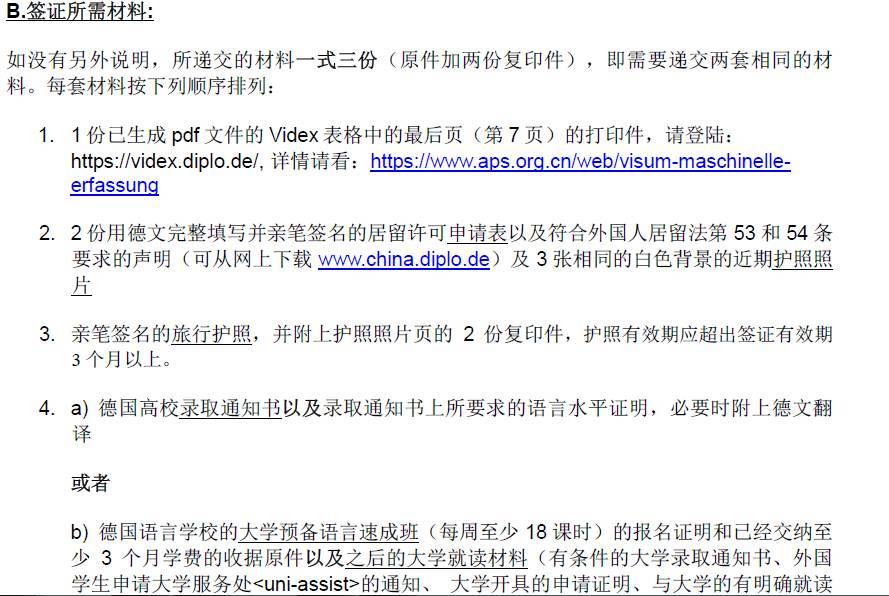 B.签证所需材料:

如没有另外说明，所递交的材料一式三份（原件加两份复印件），即需要递交两套相同的材料。每套材料按下列顺序排列：

1. 1 份已生成 pdf 文件的 Videx 表格中的最后页（第 7 页）的打印件，请登陆：https://videx.diplo.de/, 详情请看：https://www.aps.org.cn/web/visum-maschinelle-erfassung

2. 2 份用德文完整填写并亲笔签名的居留许可申请表以及符合外国人居留法第 53 和 54 条要求的声明（可从网上下载 www.china.diplo.de）及 3 张相同的白色背景的近期护照照片

3. 亲笔签名的旅行护照，并附上护照照片页的 2 份复印件，护照有效期应超出签证有效期 3 个月以上。

4. a) 德国高校录取通知书以及录取通知书上所要求的语言水平证明，必要时附上德文翻译

或者

b) 德国语言学校的大学预备语言速成班（每周至少 18 课时）的报名证明和已经交纳至少 3 个月学费的收据原件以及之后的大学就读材料（有条件的大学录取通知书、外国学生申请大学服务处<uni-assist>的通知、 大学开具的申请证明、与大学的有明确就读